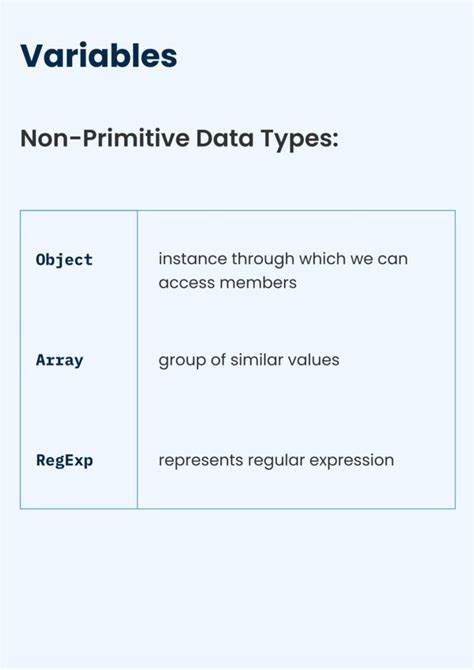 Variables

Non-Primitive Data Types:

| | |
|---|---|
| Object | instance through which we can access members |
| Array | group of similar values |
| RegExp | represents regular expression |